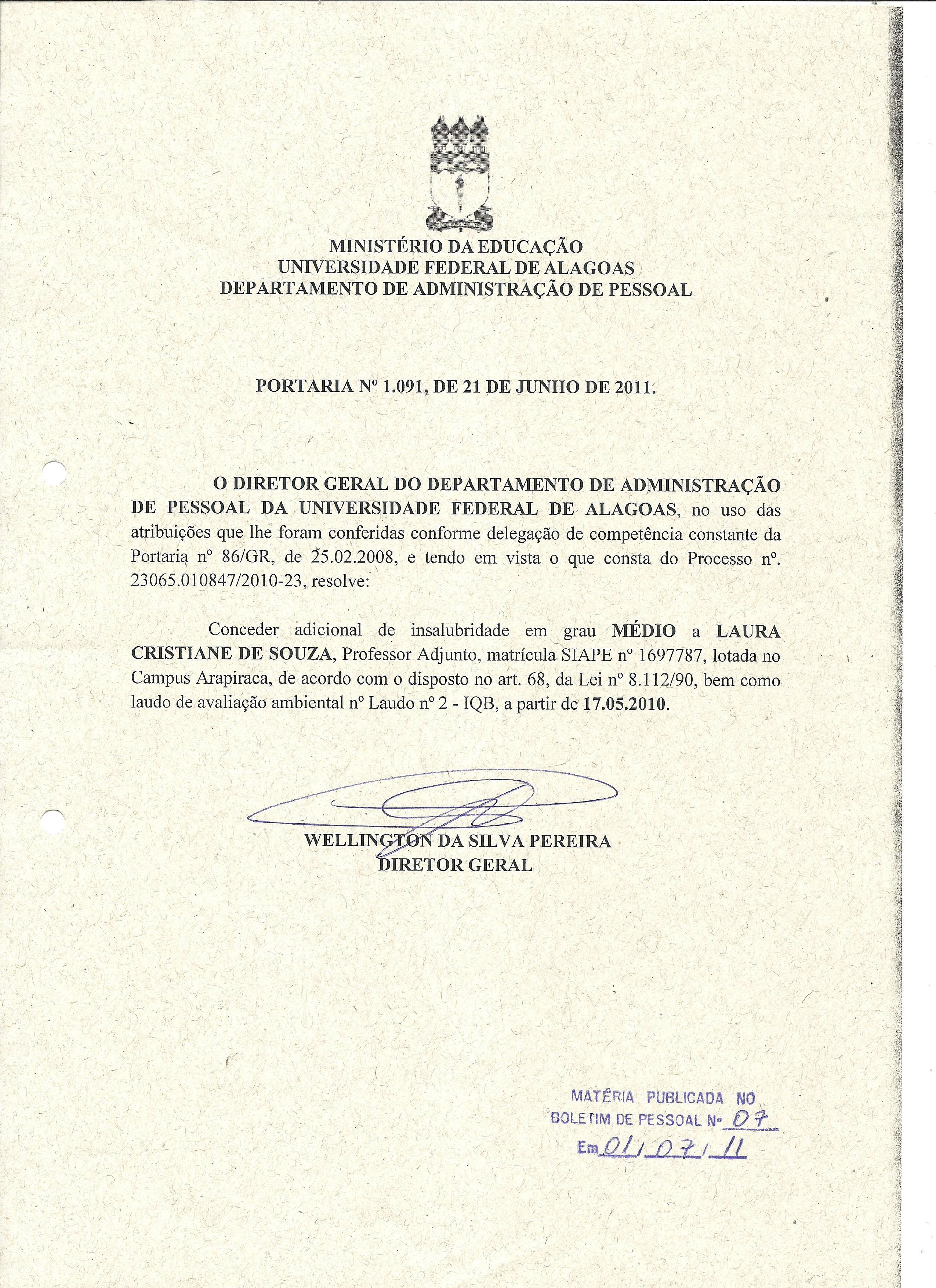 MINISTÉRIO DA EDUCAÇÃO
UNIVERSIDADE FEDERAL DE ALAGOAS
DEPARTAMENTO DE ADMINISTRAÇÃO DE PESSOAL

PORTARIA Nº 1.091, DE 21 DE JUNHO DE 2011.

O DIRETOR GERAL DO DEPARTAMENTO DE ADMINISTRAÇÃO DE PESSOAL DA UNIVERSIDADE FEDERAL DE ALAGOAS, no uso das atribuições que lhe foram conferidas conforme delegação de competência constante da Portaria nº 86/GR, de 25.02.2008, e tendo em vista o que consta do Processo nº. 23065.010847/2010-23, resolve:

Conceder adicional de insalubridade em grau MÉDIO a LAURA CRISTIANE DE SOUZA, Professor Adjunto, matrícula SIAPE nº 1697787, lotada no Campus Arapiraca, de acordo com o disposto no art. 68, da Lei nº 8.112/90, bem como laudo de avaliação ambiental nº Laudo nº 2 - IQB, a partir de 17.05.2010.

WELLINGTON DA SILVA PEREIRA
DIRETOR GERAL

MATÉRIA PUBLICADA NO
BOLETIM DE PESSOAL Nº 07
Em 01/07/11